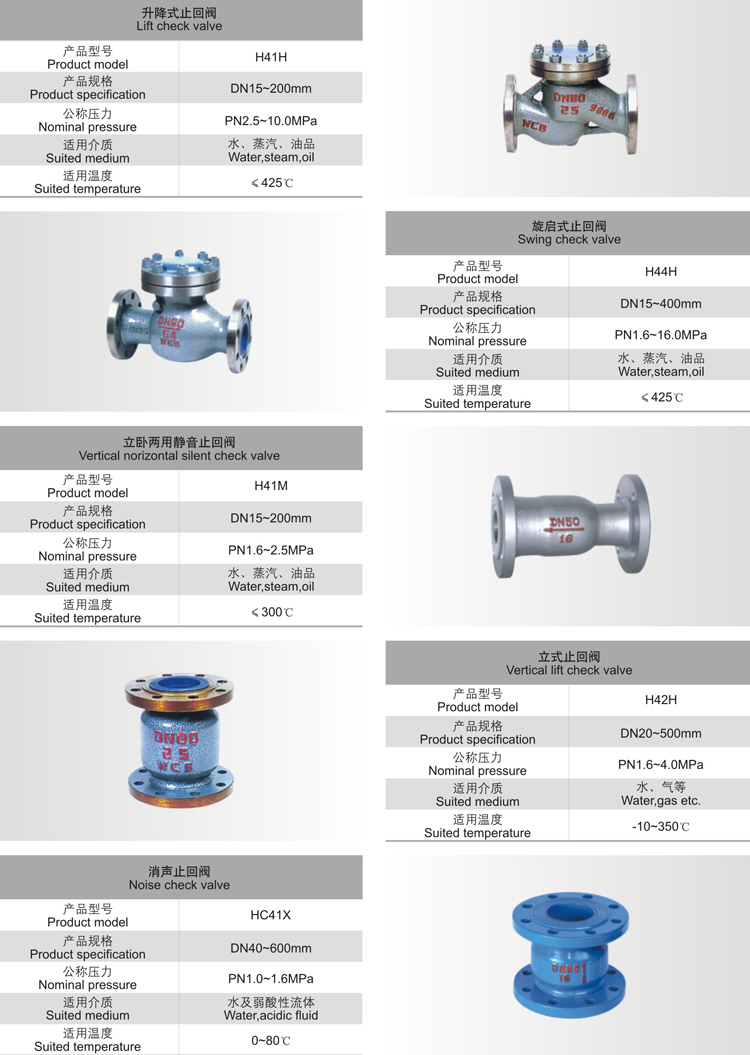 升降式止回阀
Lift check valve

| 产品型号 Product model | H41H |
|---|---|
| 产品规格 Product specification | DN15~200mm |
| 公称压力 Nominal pressure | PN2.5~10.0MPa |
| 适用介质 Suited medium | 水、蒸汽、油品 Water,steam,oil |
| 适用温度 Suited temperature | ≤425℃ |

DN80 25 WCB

DN80 64 WCB

旋启式止回阀
Swing check valve

| 产品型号 Product model | H44H |
|---|---|
| 产品规格 Product specification | DN15~400mm |
| 公称压力 Nominal pressure | PN1.6~16.0MPa |
| 适用介质 Suited medium | 水、蒸汽、油品 Water,steam,oil |
| 适用温度 Suited temperature | ≤425℃ |

立卧两用静音止回阀
Vertical norizontal silent check valve

| 产品型号 Product model | H41M |
|---|---|
| 产品规格 Product specification | DN15~200mm |
| 公称压力 Nominal pressure | PN1.6~2.5MPa |
| 适用介质 Suited medium | 水、蒸汽、油品 Water,steam,oil |
| 适用温度 Suited temperature | ≤300℃ |

DN50 16

DN80 25 WCB

立式止回阀
Vertical lift check valve

| 产品型号 Product model | H42H |
|---|---|
| 产品规格 Product specification | DN20~500mm |
| 公称压力 Nominal pressure | PN1.6~4.0MPa |
| 适用介质 Suited medium | 水、气等 Water,gas etc. |
| 适用温度 Suited temperature | -10~350℃ |

消声止回阀
Noise check valve

| 产品型号 Product model | HC41X |
|---|---|
| 产品规格 Product specification | DN40~600mm |
| 公称压力 Nominal pressure | PN1.0~1.6MPa |
| 适用介质 Suited medium | 水及弱酸性流体 Water,acidic fluid |
| 适用温度 Suited temperature | 0~80℃ |

DN80 16